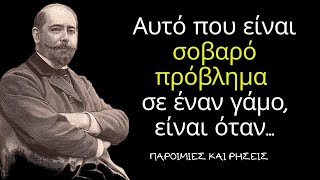 Αυτό που είναι σοβαρό πρόβλημα σε έναν γάμο, είναι όταν…

ΠΑΡΟΙΜΙΕΣ ΚΑΙ ΡΗΣΕΙΣ